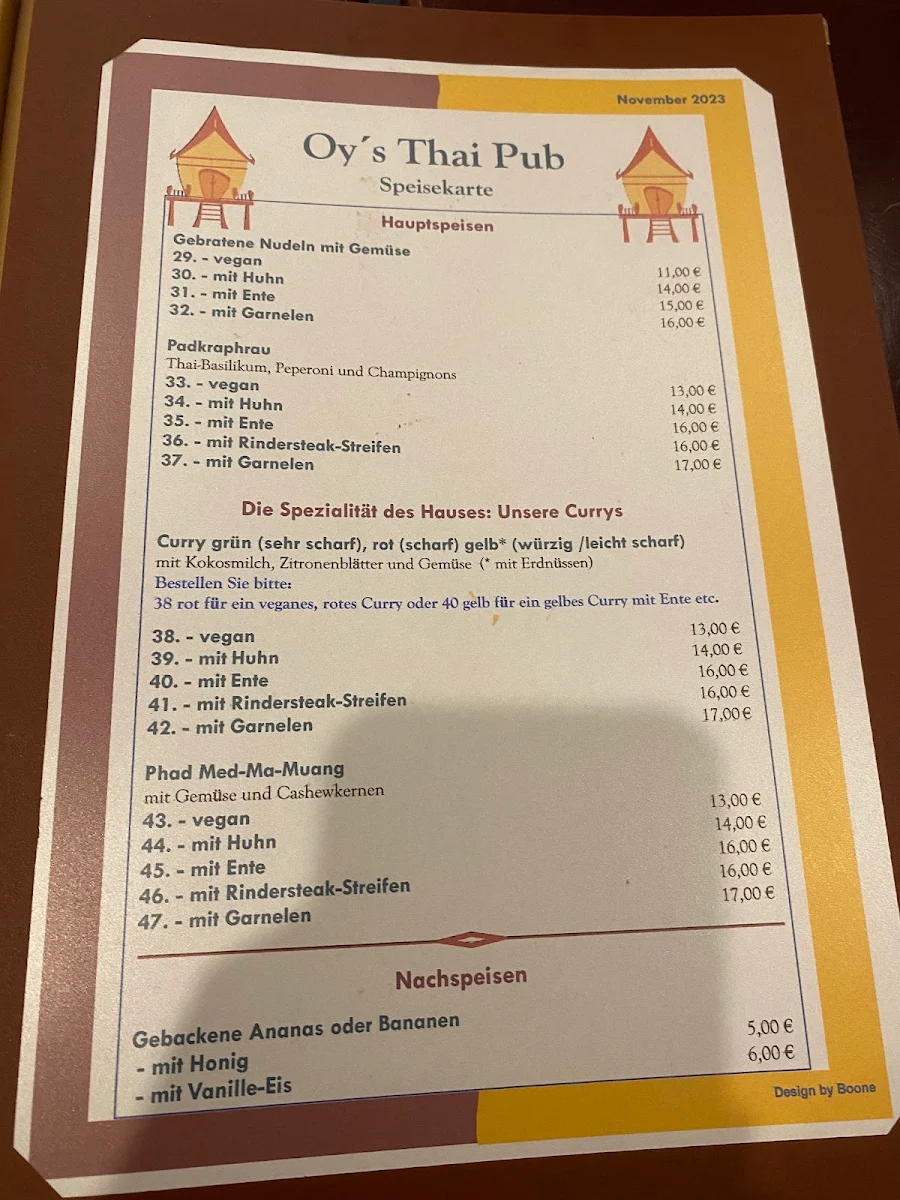 November 2023

Oy´s Thai Pub
Speisekarte

Hauptspeisen

Gebratene Nudeln mit Gemüse
29. - vegan 11,00 €
30. - mit Huhn 14,00 €
31. - mit Ente 15,00 €
32. - mit Garnelen 16,00 €

Padkraphrau
Thai-Basilikum, Peperoni und Champignons
33. - vegan 13,00 €
34. - mit Huhn 14,00 €
35. - mit Ente 16,00 €
36. - mit Rindersteak-Streifen 16,00 €
37. - mit Garnelen 17,00 €

Die Spezialität des Hauses: Unsere Currys

Curry grün (sehr scharf), rot (scharf) gelb* (würzig /leicht scharf)
mit Kokosmilch, Zitronenblätter und Gemüse (* mit Erdnüssen)
Bestellen Sie bitte:
38 rot für ein veganes, rotes Curry oder 40 gelb für ein gelbes Curry mit Ente etc.

38. - vegan 13,00 €
39. - mit Huhn 14,00 €
40. - mit Ente 16,00 €
41. - mit Rindersteak-Streifen 16,00 €
42. - mit Garnelen 17,00 €

Phad Med-Ma-Muang
mit Gemüse und Cashewkernen
43. - vegan 13,00 €
44. - mit Huhn 14,00 €
45. - mit Ente 16,00 €
46. - mit Rindersteak-Streifen 16,00 €
47. - mit Garnelen 17,00 €

Nachspeisen

Gebackene Ananas oder Bananen
- mit Honig 5,00 €
- mit Vanille-Eis 6,00 €

Design by Boone